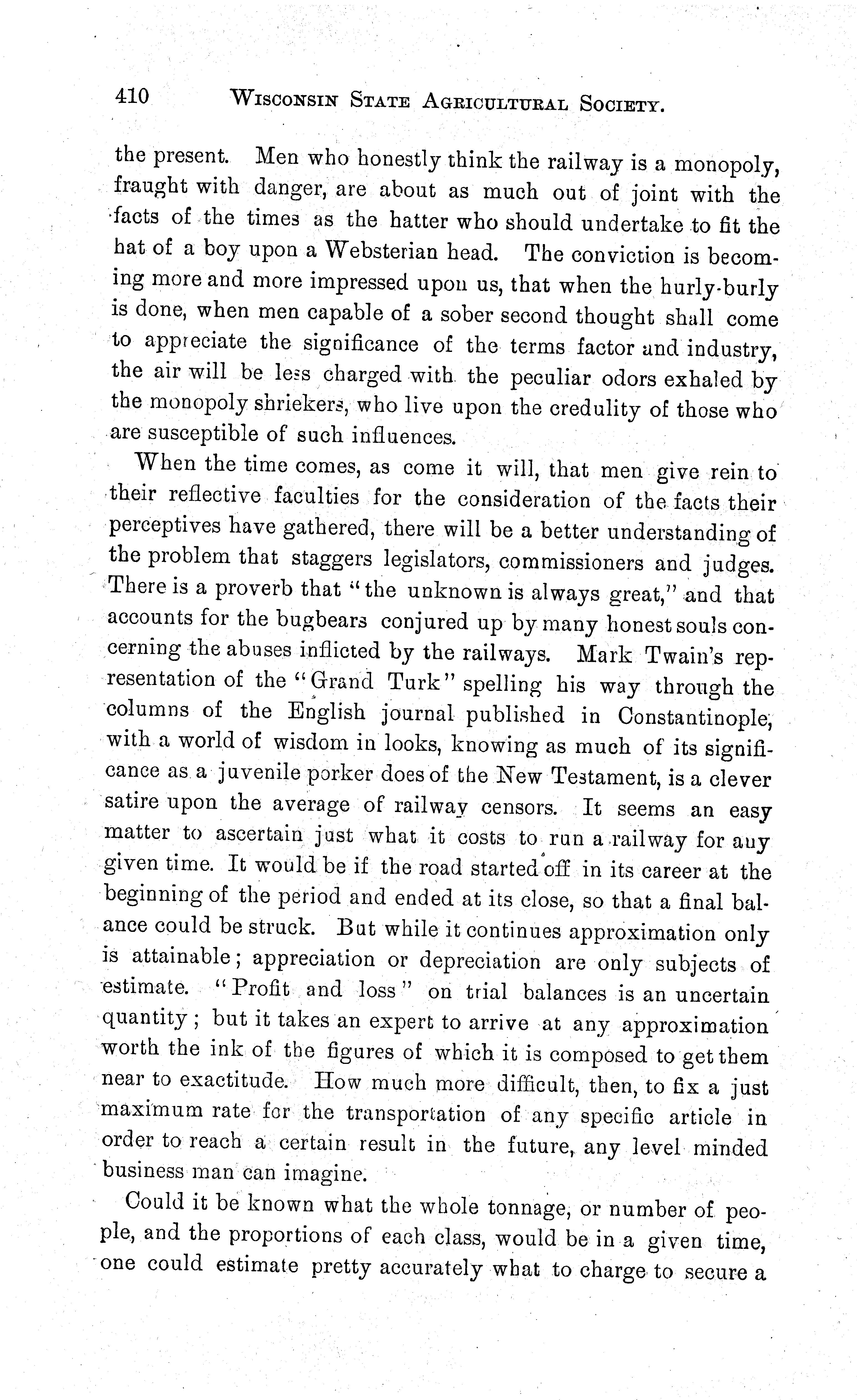 410 WISCONSIN STATE AGRICULTURAL SOCIETY.

the present. Men who honestly think the railway is a monopoly, fraught with danger, are about as much out of joint with the facts of the times as the hatter who should undertake to fit the hat of a boy upon a Websterian head. The conviction is becoming more and more impressed upon us, that when the hurly-burly is done, when men capable of a sober second thought shall come to appreciate the significance of the terms factor and industry, the air will be less charged with the peculiar odors exhaled by the monopoly shriekers, who live upon the credulity of those who are susceptible of such influences.

When the time comes, as come it will, that men give rein to their reflective faculties for the consideration of the facts their perceptives have gathered, there will be a better understanding of the problem that staggers legislators, commissioners and judges. There is a proverb that "the unknown is always great," and that accounts for the bugbears conjured up by many honest souls concerning the abuses inflicted by the railways. Mark Twain's representation of the "Grand Turk" spelling his way through the columns of the English journal published in Constantinople, with a world of wisdom in looks, knowing as much of its significance as a juvenile porker does of the New Testament, is a clever satire upon the average of railway censors. It seems an easy matter to ascertain just what it costs to run a railway for any given time. It would be if the road started off in its career at the beginning of the period and ended at its close, so that a final balance could be struck. But while it continues approximation only is attainable; appreciation or depreciation are only subjects of estimate. "Profit and loss" on trial balances is an uncertain quantity; but it takes an expert to arrive at any approximation worth the ink of the figures of which it is composed to get them near to exactitude. How much more difficult, then, to fix a just maximum rate for the transportation of any specific article in order to reach a certain result in the future, any level minded business man can imagine.

Could it be known what the whole tonnage, or number of people, and the proportions of each class, would be in a given time, one could estimate pretty accurately what to charge to secure a